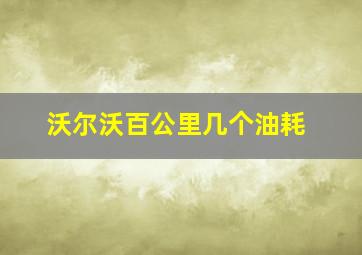 沃尔沃百公里几个油耗